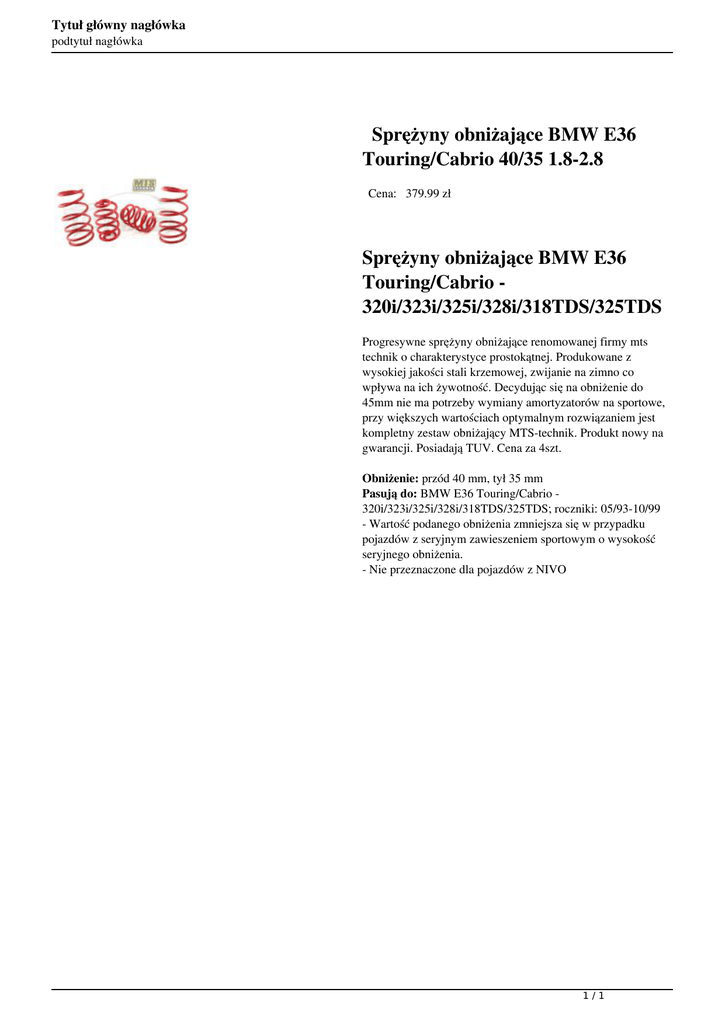 Tytuł główny nagłówka
podtytuł nagłówka

Sprężyny obniżające BMW E36 Touring/Cabrio 40/35 1.8-2.8

Cena: 379.99 zł

Sprężyny obniżające BMW E36 Touring/Cabrio - 320i/323i/325i/328i/318TDS/325TDS

Progresywne sprężyny obniżające renomowanej firmy mts technik o charakterystyce prostokątnej. Produkowane z wysokiej jakości stali krzemowej, zwijanie na zimno co wpływa na ich żywotność. Decydując się na obniżenie do 45mm nie ma potrzeby wymiany amortyzatorów na sportowe, przy większych wartościach optymalnym rozwiązaniem jest kompletny zestaw obniżający MTS-technik. Produkt nowy na gwarancji. Posiadają TUV. Cena za 4szt.

Obniżenie: przód 40 mm, tył 35 mm
Pasują do: BMW E36 Touring/Cabrio - 320i/323i/325i/328i/318TDS/325TDS; roczniki: 05/93-10/99
- Wartość podanego obniżenia zmniejsza się w przypadku pojazdów z seryjnym zawieszeniem sportowym o wysokość seryjnego obniżenia.
- Nie przeznaczone dla pojazdów z NIVO

1 / 1